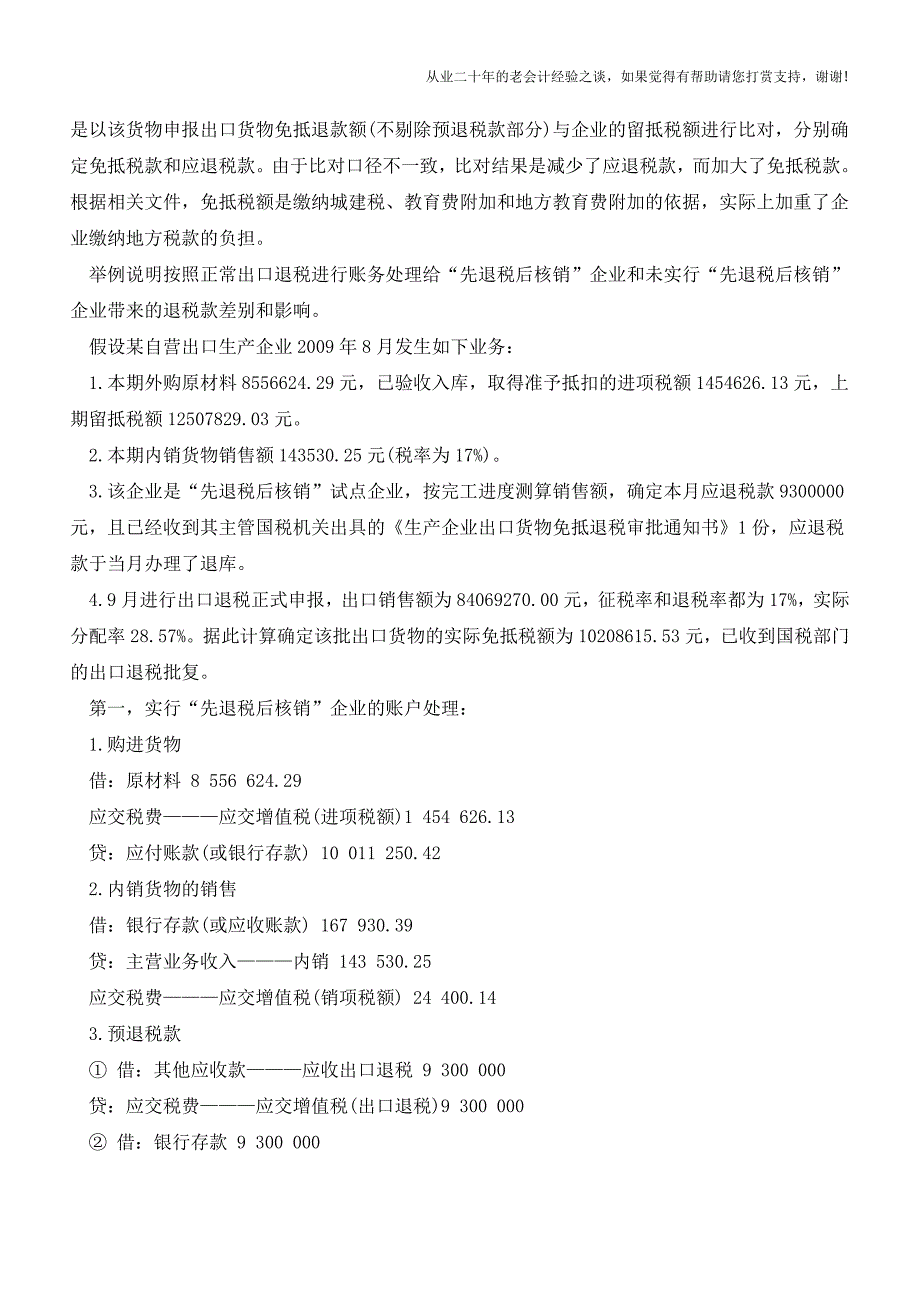 从业二十年的老会计经验之谈，如果觉得有帮助请您打赏支持，谢谢!

是以该货物申报出口货物免抵退款额(不剔除预退税款部分)与企业的留抵税额进行比对，分别确定免抵税款和应退税款。由于比对口径不一致，比对结果是减少了应退税款，而加大了免抵税款。根据相关文件，免抵税额是缴纳城建税、教育费附加和地方教育费附加的依据，实际上加重了企业缴纳地方税款的负担。

举例说明按照正常出口退税进行账务处理给“先退税后核销”企业和未实行“先退税后核销”企业带来的退税款差别和影响。

假设某自营出口生产企业 2009 年 8 月发生如下业务：

1.本期外购原材料 8556624.29 元，已验收入库，取得准予抵扣的进项税额 1454626.13 元，上期留抵税额 12507829.03 元。

2.本期内销货物销售额 143530.25 元(税率为 17%)。

3.该企业是“先退税后核销”试点企业，按完工进度测算销售额，确定本月应退税款 9300000 元，且已经收到其主管国税机关出具的《生产企业出口货物免抵退税审批通知书》1 份，应退税款于当月办理了退库。

4.9 月进行出口退税正式申报，出口销售额为 84069270.00 元，征税率和退税率都为 17%，实际分配率 28.57%。据此计算确定该批出口货物的实际免抵税额为 10208615.53 元，已收到国税部门的出口退税批复。

第一，实行“先退税后核销”企业的账户处理：

1.购进货物

借：原材料 8 556 624.29

应交税费———应交增值税(进项税额)1 454 626.13

贷：应付账款(或银行存款) 10 011 250.42

2.内销货物的销售

借：银行存款(或应收账款) 167 930.39

贷：主营业务收入———内销 143 530.25

应交税费———应交增值税(销项税额) 24 400.14

3.预退税款

① 借：其他应收款———应收出口退税 9 300 000

贷：应交税费———应交增值税(出口退税)9 300 000

② 借：银行存款 9 300 000